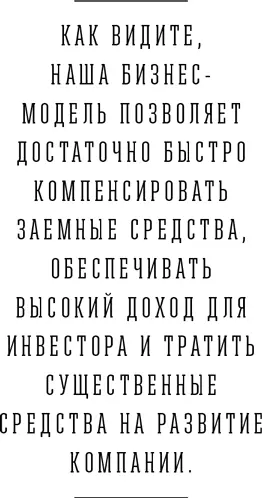 КАК ВИДИТЕ, НАША БИЗНЕС-МОДЕЛЬ ПОЗВОЛЯЕТ ДОСТАТОЧНО БЫСТРО КОМПЕНСИРОВАТЬ ЗАЕМНЫЕ СРЕДСТВА, ОБЕСПЕЧИВАТЬ ВЫСОКИЙ ДОХОД ДЛЯ ИНВЕСТОРА И ТРАТИТЬ СУЩЕСТВЕННЫЕ СРЕДСТВА НА РАЗВИТИЕ КОМПАНИИ.